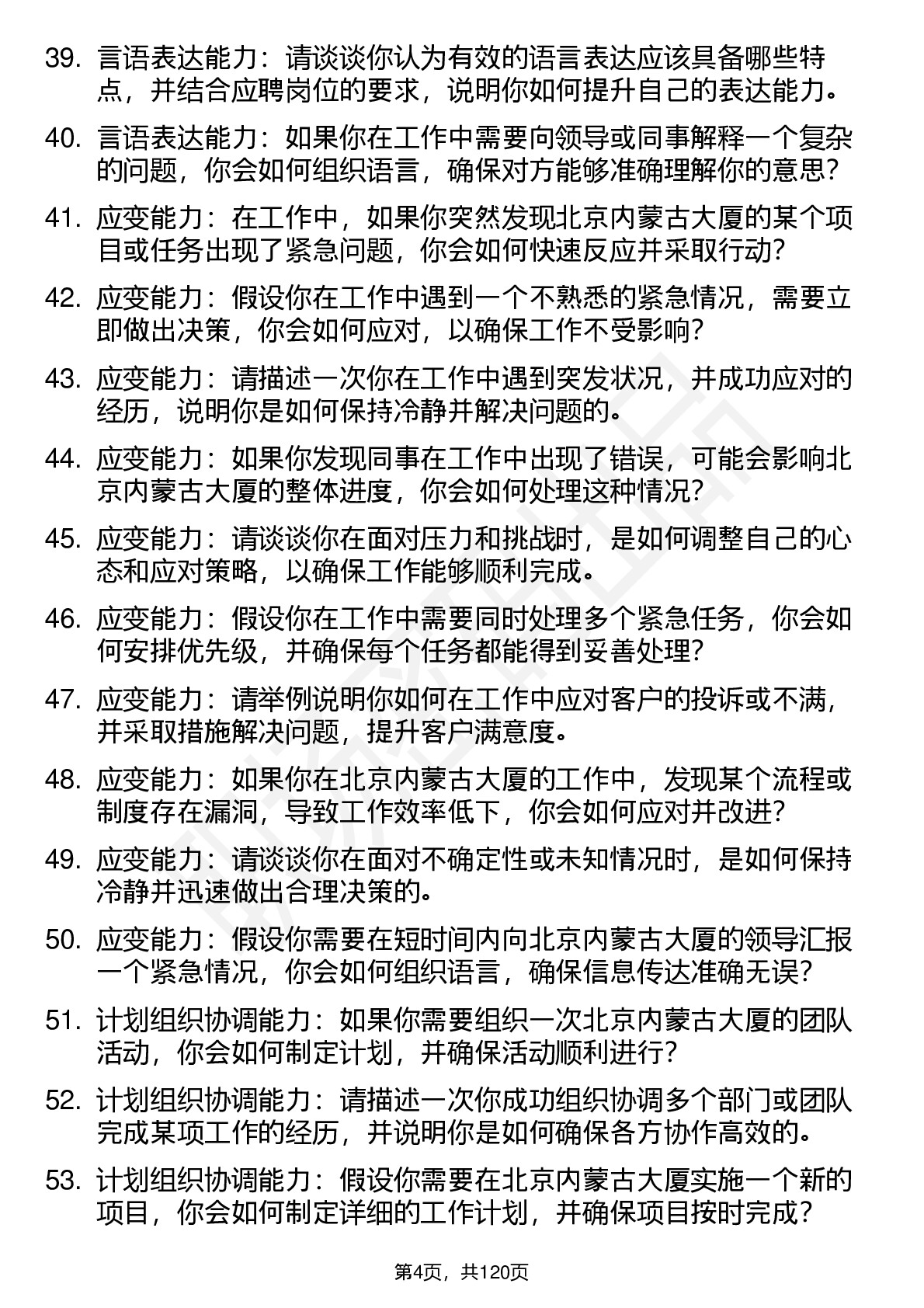 39. 言语表达能力：请谈谈你认为有效的语言表达应该具备哪些特点，并结合应聘岗位的要求，说明你如何提升自己的表达能力。

40. 言语表达能力：如果你在工作中需要向领导或同事解释一个复杂的问题，你会如何组织语言，确保对方能够准确理解你的意思？

41. 应变能力：在工作中，如果你突然发现北京内蒙古大厦的某个项目或任务出现了紧急问题，你会如何快速反应并采取行动？

42. 应变能力：假设你在工作中遇到一个不熟悉的紧急情况，需要立即做出决策，你会如何应对，以确保工作不受影响？

43. 应变能力：请描述一次你在工作中遇到突发状况，并成功应对的经历，说明你是如何保持冷静并解决问题的。

44. 应变能力：如果你发现同事在工作中出现了错误，可能会影响北京内蒙古大厦的整体进度，你会如何处理这种情况？

45. 应变能力：请谈谈你在面对压力和挑战时，是如何调整自己的心态和应对策略，以确保工作能够顺利完成。

46. 应变能力：假设你在工作中需要同时处理多个紧急任务，你会如何安排优先级，并确保每个任务都能得到妥善处理？

47. 应变能力：请举例说明你如何在工作中应对客户的投诉或不满，并采取措施解决问题，提升客户满意度。

48. 应变能力：如果你在北京内蒙古大厦的工作中，发现某个流程或制度存在漏洞，导致工作效率低下，你会如何应对并改进？

49. 应变能力：请谈谈你在面对不确定性或未知情况时，是如何保持冷静并迅速做出合理决策的。

50. 应变能力：假设你需要在短时间内向北京内蒙古大厦的领导汇报一个紧急情况，你会如何组织语言，确保信息传达准确无误？

51. 计划组织协调能力：如果你需要组织一次北京内蒙古大厦的团队活动，你会如何制定计划，并确保活动顺利进行？

52. 计划组织协调能力：请描述一次你成功组织协调多个部门或团队完成某项工作的经历，并说明你是如何确保各方协作高效的。

53. 计划组织协调能力：假设你需要在北京内蒙古大厦实施一个新的项目，你会如何制定详细的工作计划，并确保项目按时完成？

第4页，共120页